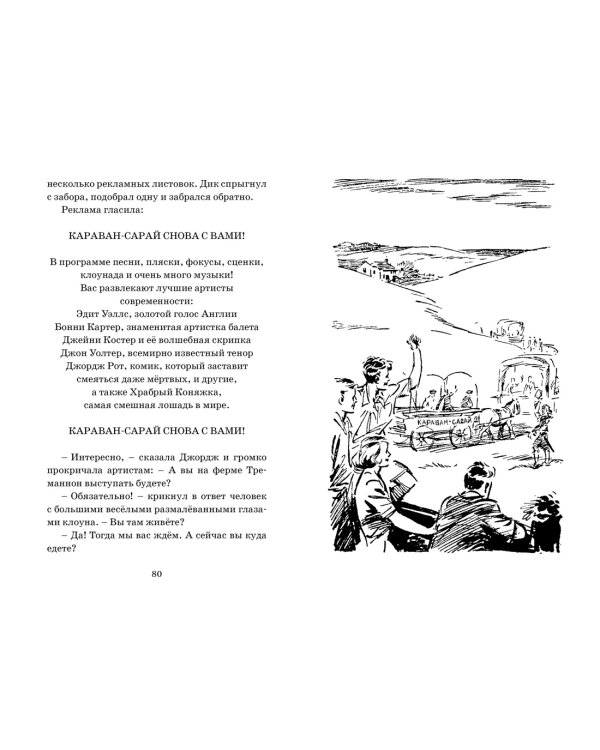 несколько рекламных листовок. Дик спрыгнул с забора, подобрал одну и забрался обратно.

Реклама гласила:

КАРАВАН-САРАЙ СНОВА С ВАМИ!

В программе песни, пляски, фокусы, сценки, клоунада и очень много музыки!
Вас развлекают лучшие артисты современности:
Эдит Уэллс, золотой голос Англии
Бонни Картер, знаменитая артистка балета
Джейни Костер и её волшебная скрипка
Джон Уолтер, всемирно известный тенор
Джордж Рот, комик, который заставит смеяться даже мёртвых, и другие,
а также Храбрый Коняжка, самая смешная лошадь в мире.

КАРАВАН-САРАЙ СНОВА С ВАМИ!

– Интересно, – сказала Джордж и громко прокричала артистам: – А вы на ферме Треманнон выступать будете?

– Обязательно! – крикнул в ответ человек с большими весёлыми размалёванными глазами клоуна. – Вы там живёте?

– Да! Тогда мы вас ждём. А сейчас вы куда едете?

80

КАРАВАН-САРАЙ